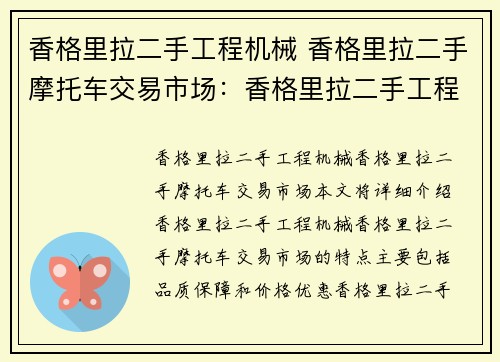 香格里拉二手工程机械 香格里拉二手摩托车交易市场：香格里拉二手工程

香格里拉二手工程机械香格里拉二手摩托车交易市场本文将详细介绍香格里拉二手工程机械香格里拉二手摩托车交易市场的特点主要包括品质保障和价格优惠香格里拉二手